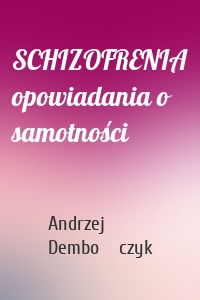 SCHIZOFRENIA opowiadania o samotności

Andrzej Dembo czyk